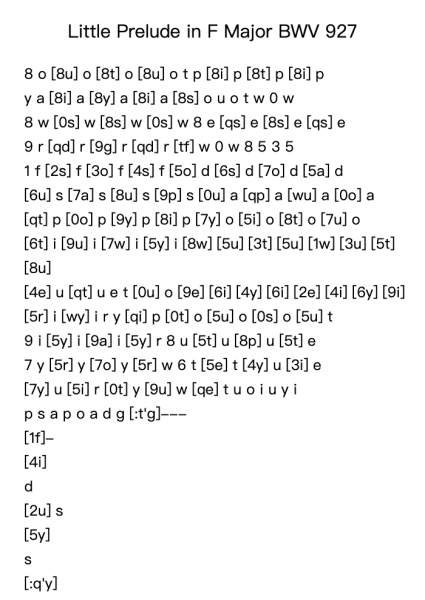 Little Prelude in F Major BWV 927

8 o [8u] o [8t] o [8u] o t p [8i] p [8t] p [8i] p
y a [8i] a [8y] a [8i] a [8s] o u o t w 0 w
8 w [0s] w [8s] w [0s] w 8 e [qs] e [8s] e [qs] e
9 r [qd] r [9g] r [qd] r [tf] w 0 w 8 5 3 5
1 f [2s] f [3o] f [4s] f [5o] d [6s] d [7o] d [5a] d
[6u] s [7a] s [8u] s [9p] s [0u] a [qp] a [wu] a [0o] a
[qt] p [0o] p [9y] p [8i] p [7y] o [5i] o [8t] o [7u] o
[6t] i [9u] i [7w] i [5y] i [8w] [5u] [3t] [5u] [1w] [3u] [5t]
[8u]
[4e] u [qt] u e t [0u] o [9e] [6i] [4y] [6i] [2e] [4i] [6y] [9i]
[5r] i [wy] i r y [qi] p [0t] o [5u] o [0s] o [5u] t
9 i [5y] i [9a] i [5y] r 8 u [5t] u [8p] u [5t] e
7 y [5r] y [7o] y [5r] w 6 t [5e] t [4y] u [3i] e
[7y] u [5i] r [0t] y [9u] w [qe] t u o i u y i
p s a p o a d g [:t'g]---
[1f]-
[4i]
d
[2u] s
[5y]
s
[:q'y]